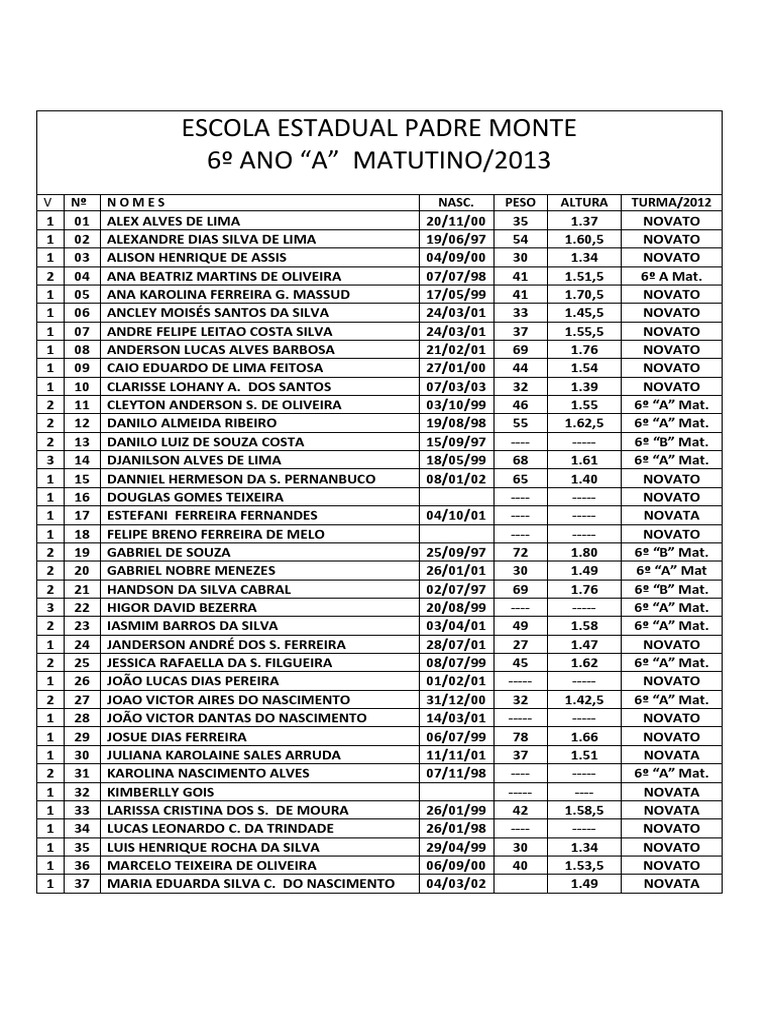 ESCOLA ESTADUAL PADRE MONTE
6º ANO "A" MATUTINO/2013

| V | Nº | N O M E S | NASC. | PESO | ALTURA | TURMA/2012 |
|---|---|---|---|---|---|---|
| 1 | 01 | ALEX ALVES DE LIMA | 20/11/00 | 35 | 1.37 | NOVATO |
| 1 | 02 | ALEXANDRE DIAS SILVA DE LIMA | 19/06/97 | 54 | 1.60,5 | NOVATO |
| 1 | 03 | ALISON HENRIQUE DE ASSIS | 04/09/00 | 30 | 1.34 | NOVATO |
| 2 | 04 | ANA BEATRIZ MARTINS DE OLIVEIRA | 07/07/98 | 41 | 1.51,5 | 6º A Mat. |
| 1 | 05 | ANA KAROLINA FERREIRA G. MASSUD | 17/05/99 | 41 | 1.70,5 | NOVATO |
| 1 | 06 | ANCLEY MOISÉS SANTOS DA SILVA | 24/03/01 | 33 | 1.45,5 | NOVATO |
| 1 | 07 | ANDRE FELIPE LEITAO COSTA SILVA | 24/03/01 | 37 | 1.55,5 | NOVATO |
| 1 | 08 | ANDERSON LUCAS ALVES BARBOSA | 21/02/01 | 69 | 1.76 | NOVATO |
| 1 | 09 | CAIO EDUARDO DE LIMA FEITOSA | 27/01/00 | 44 | 1.54 | NOVATO |
| 1 | 10 | CLARISSE LOHANY A. DOS SANTOS | 07/03/03 | 32 | 1.39 | NOVATO |
| 2 | 11 | CLEYTON ANDERSON S. DE OLIVEIRA | 03/10/99 | 46 | 1.55 | 6º "A" Mat. |
| 2 | 12 | DANILO ALMEIDA RIBEIRO | 19/08/98 | 55 | 1.62,5 | 6º "A" Mat. |
| 2 | 13 | DANILO LUIZ DE SOUZA COSTA | 15/09/97 | ---- | ----- | 6º "B" Mat. |
| 3 | 14 | DJANILSON ALVES DE LIMA | 18/05/99 | 68 | 1.61 | 6º "A" Mat. |
| 1 | 15 | DANNIEL HERMESON DA S. PERNANBUCO | 08/01/02 | 65 | 1.40 | NOVATO |
| 1 | 16 | DOUGLAS GOMES TEIXEIRA | | ---- | ----- | NOVATO |
| 1 | 17 | ESTEFANI FERREIRA FERNANDES | 04/10/01 | ---- | ----- | NOVATA |
| 1 | 18 | FELIPE BRENO FERREIRA DE MELO | | ---- | ----- | NOVATO |
| 2 | 19 | GABRIEL DE SOUZA | 25/09/97 | 72 | 1.80 | 6º "B" Mat. |
| 2 | 20 | GABRIEL NOBRE MENEZES | 26/01/01 | 30 | 1.49 | 6º "A" Mat |
| 2 | 21 | HANDSON DA SILVA CABRAL | 02/07/97 | 69 | 1.76 | 6º "B" Mat. |
| 3 | 22 | HIGOR DAVID BEZERRA | 20/08/99 | ---- | ----- | 6º "A" Mat. |
| 2 | 23 | IASMIM BARROS DA SILVA | 03/04/01 | 49 | 1.58 | 6º "A" Mat. |
| 1 | 24 | JANDERSON ANDRÉ DOS S. FERREIRA | 28/07/01 | 27 | 1.47 | NOVATO |
| 2 | 25 | JESSICA RAFAELLA DA S. FILGUEIRA | 08/07/99 | 45 | 1.62 | 6º "A" Mat. |
| 1 | 26 | JOÃO LUCAS DIAS PEREIRA | 01/02/01 | ----- | ----- | NOVATO |
| 2 | 27 | JOAO VICTOR AIRES DO NASCIMENTO | 31/12/00 | 32 | 1.42,5 | 6º "A" Mat. |
| 1 | 28 | JOÃO VICTOR DANTAS DO NASCIMENTO | 14/03/01 | ----- | ----- | NOVATO |
| 1 | 29 | JOSUE DIAS FERREIRA | 06/07/99 | 78 | 1.66 | NOVATO |
| 1 | 30 | JULIANA KAROLAINE SALES ARRUDA | 11/11/01 | 37 | 1.51 | NOVATA |
| 2 | 31 | KAROLINA NASCIMENTO ALVES | 07/11/98 | ---- | ----- | 6º "A" Mat. |
| 1 | 32 | KIMBERLLY GOIS | | ----- | ---- | NOVATA |
| 1 | 33 | LARISSA CRISTINA DOS S. DE MOURA | 26/01/99 | 42 | 1.58,5 | NOVATA |
| 1 | 34 | LUCAS LEONARDO C. DA TRINDADE | 26/01/98 | ---- | ----- | NOVATO |
| 1 | 35 | LUIS HENRIQUE ROCHA DA SILVA | 29/04/99 | 30 | 1.34 | NOVATO |
| 1 | 36 | MARCELO TEIXEIRA DE OLIVEIRA | 06/09/00 | 40 | 1.53,5 | NOVATO |
| 1 | 37 | MARIA EDUARDA SILVA C. DO NASCIMENTO | 04/03/02 | | 1.49 | NOVATA |